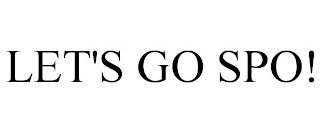 LET'S GO SPO!